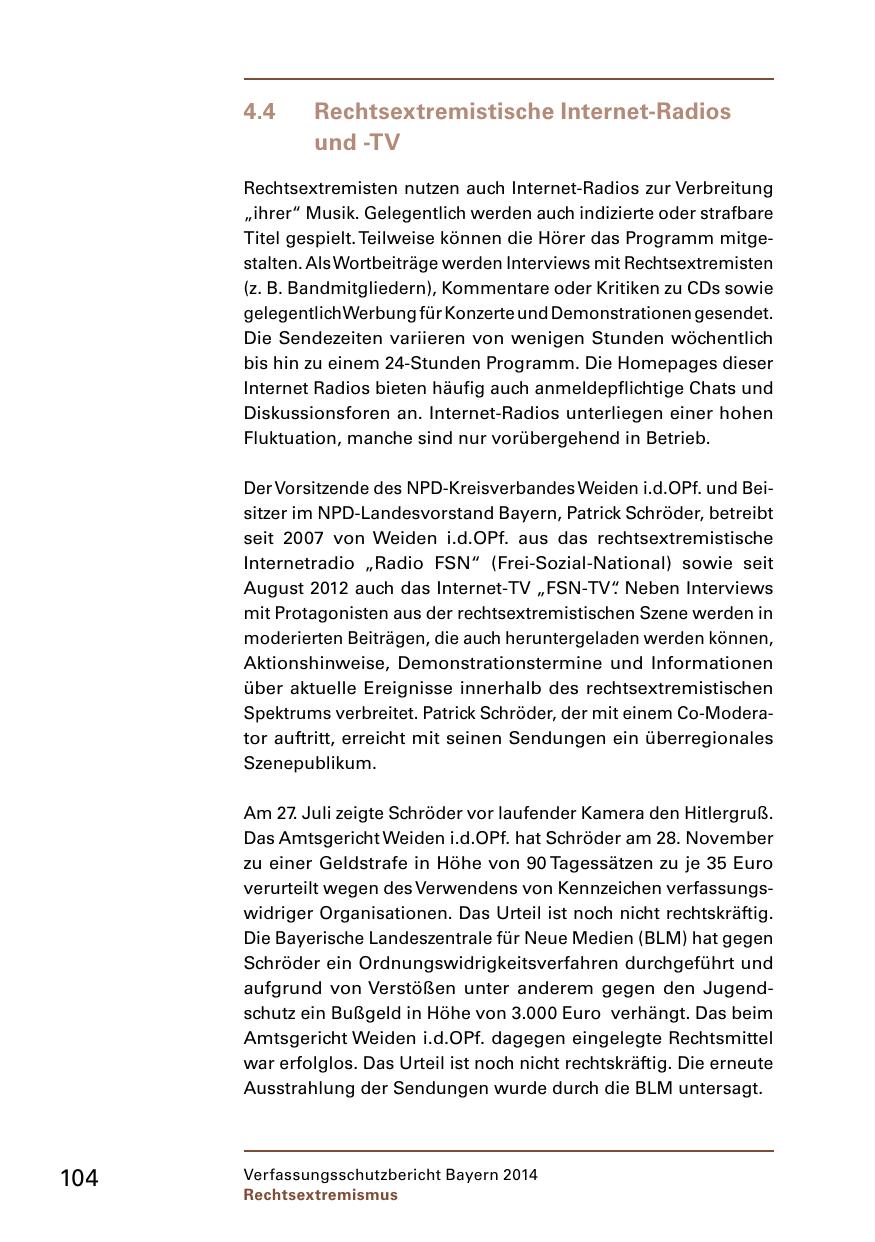 4.4 Rechtsextremistische Internet-Radios und -TV

Rechtsextremisten nutzen auch Internet-Radios zur Verbreitung „ihrer“ Musik. Gelegentlich werden auch indizierte oder strafbare Titel gespielt. Teilweise können die Hörer das Programm mitgestalten. Als Wortbeiträge werden Interviews mit Rechtsextremisten (z. B. Bandmitgliedern), Kommentare oder Kritiken zu CDs sowie gelegentlich Werbung für Konzerte und Demonstrationen gesendet. Die Sendezeiten variieren von wenigen Stunden wöchentlich bis hin zu einem 24-Stunden Programm. Die Homepages dieser Internet Radios bieten häufig auch anmeldepflichtige Chats und Diskussionsforen an. Internet-Radios unterliegen einer hohen Fluktuation, manche sind nur vorübergehend in Betrieb.

Der Vorsitzende des NPD-Kreisverbandes Weiden i.d.OPf. und Beisitzer im NPD-Landesvorstand Bayern, Patrick Schröder, betreibt seit 2007 von Weiden i.d.OPf. aus das rechtsextremistische Internetradio „Radio FSN“ (Frei-Sozial-National) sowie seit August 2012 auch das Internet-TV „FSN-TV“. Neben Interviews mit Protagonisten aus der rechtsextremistischen Szene werden in moderierten Beiträgen, die auch heruntergeladen werden können, Aktionshinweise, Demonstrationstermine und Informationen über aktuelle Ereignisse innerhalb des rechtsextremistischen Spektrums verbreitet. Patrick Schröder, der mit einem Co-Moderator auftritt, erreicht mit seinen Sendungen ein überregionales Szenepublikum.

Am 27. Juli zeigte Schröder vor laufender Kamera den Hitlergruß. Das Amtsgericht Weiden i.d.OPf. hat Schröder am 28. November zu einer Geldstrafe in Höhe von 90 Tagessätzen zu je 35 Euro verurteilt wegen des Verwendens von Kennzeichen verfassungswidriger Organisationen. Das Urteil ist noch nicht rechtskräftig. Die Bayerische Landeszentrale für Neue Medien (BLM) hat gegen Schröder ein Ordnungswidrigkeitsverfahren durchgeführt und aufgrund von Verstößen unter anderem gegen den Jugendschutz ein Bußgeld in Höhe von 3.000 Euro verhängt. Das beim Amtsgericht Weiden i.d.OPf. dagegen eingelegte Rechtsmittel war erfolglos. Das Urteil ist noch nicht rechtskräftig. Die erneute Ausstrahlung der Sendungen wurde durch die BLM untersagt.

104

Verfassungsschutzbericht Bayern 2014
Rechtsextremismus